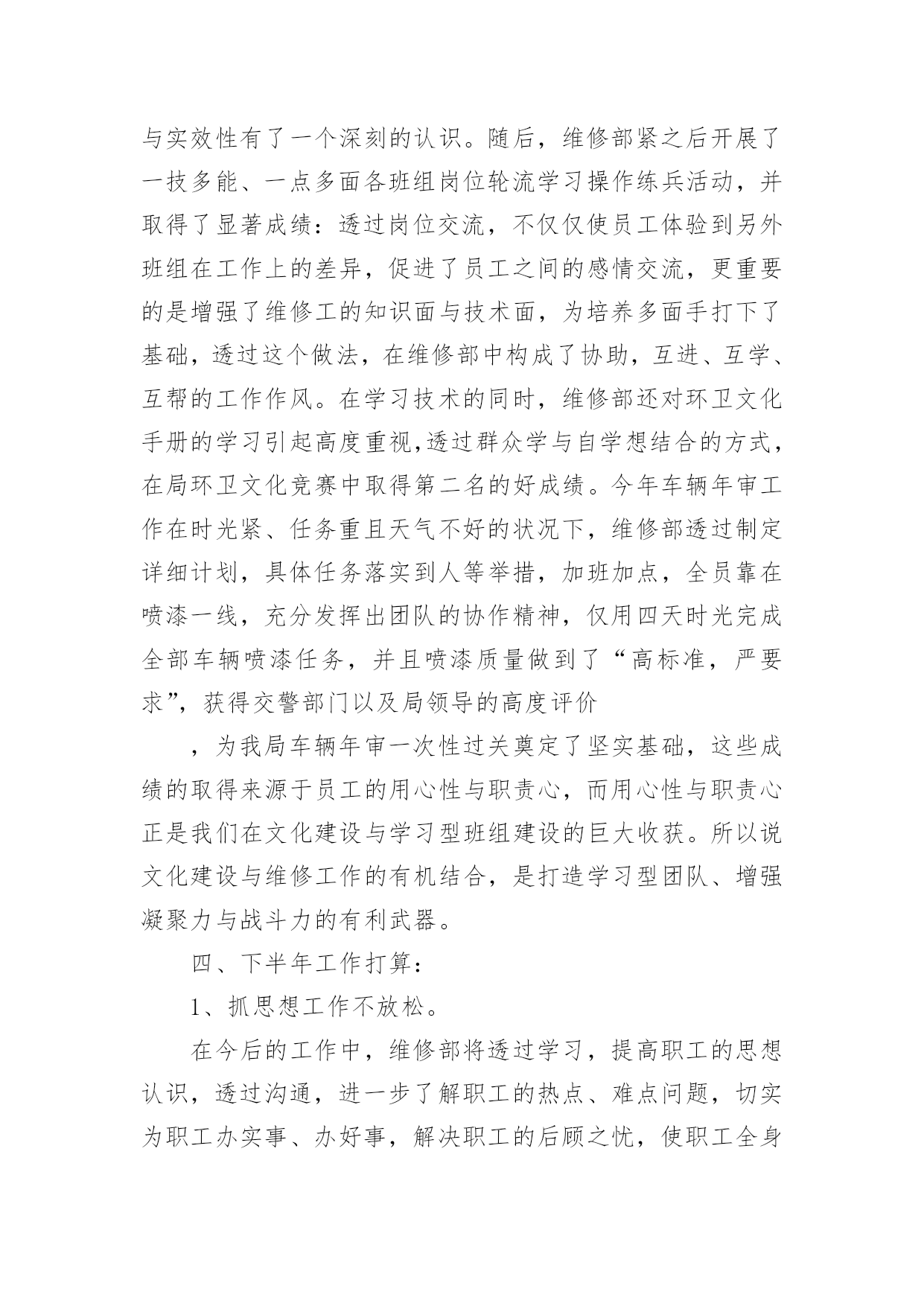 与实效性有了一个深刻的认识。随后，维修部紧之后开展了一技多能、一点多面各班组岗位轮流学习操作练兵活动，并取得了显著成绩：透过岗位交流，不仅仅使员工体验到另外班组在工作上的差异，促进了员工之间的感情交流，更重要的是增强了维修工的知识面与技术面，为培养多面手打下了基础，透过这个做法，在维修部中构成了协助，互进、互学、互帮的工作作风。在学习技术的同时，维修部还对环卫文化手册的学习引起高度重视,透过群众学与自学想结合的方式，在局环卫文化竞赛中取得第二名的好成绩。今年车辆年审工作在时光紧、任务重且天气不好的状况下，维修部透过制定详细计划，具体任务落实到人等举措，加班加点，全员靠在喷漆一线，充分发挥出团队的协作精神，仅用四天时光完成全部车辆喷漆任务，并且喷漆质量做到了“高标准，严要求”，获得交警部门以及局领导的高度评价

，为我局车辆年审一次性过关奠定了坚实基础，这些成绩的取得来源于员工的用心性与职责心，而用心性与职责心正是我们在文化建设与学习型班组建设的巨大收获。所以说文化建设与维修工作的有机结合，是打造学习型团队、增强凝聚力与战斗力的有利武器。

四、下半年工作打算：

1、抓思想工作不放松。

在今后的工作中，维修部将透过学习，提高职工的思想认识，透过沟通，进一步了解职工的热点、难点问题，切实为职工办实事、办好事，解决职工的后顾之忧，使职工全身